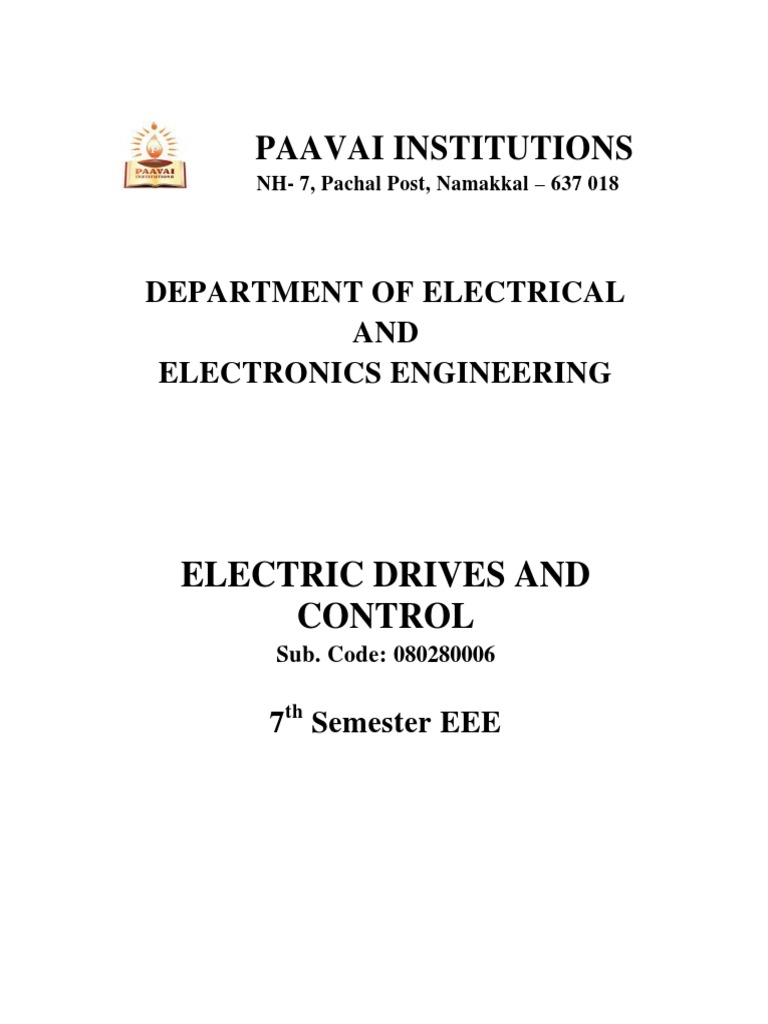 PAAVAI
INSTITUTIONS

PAAVAI INSTITUTIONS

NH- 7, Pachal Post, Namakkal – 637 018

DEPARTMENT OF ELECTRICAL AND ELECTRONICS ENGINEERING

ELECTRIC DRIVES AND CONTROL

Sub. Code: 080280006

7$^{th}$ Semester EEE